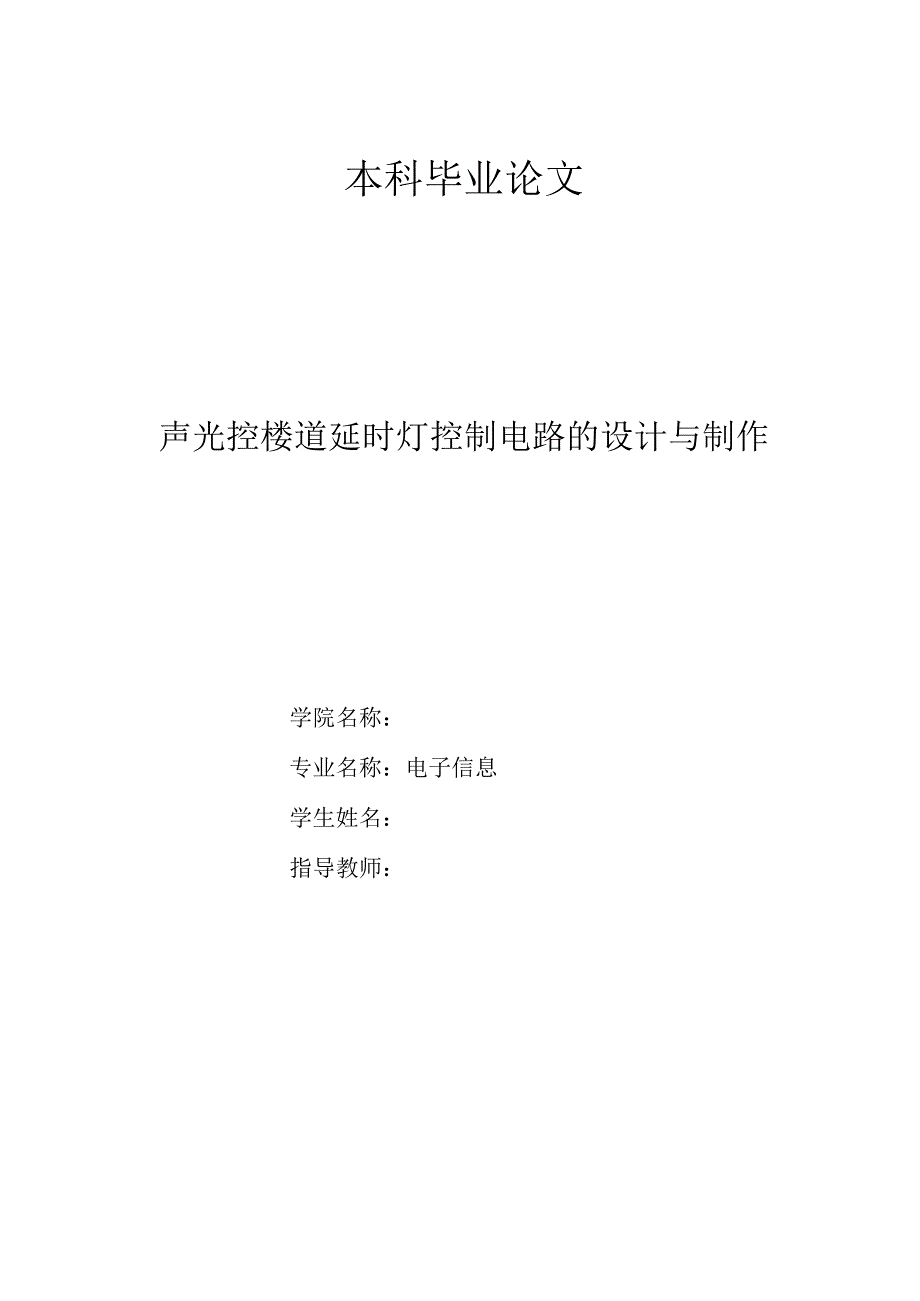 本科毕业论文

声光控楼道延时灯控制电路的设计与制作

学院名称：

专业名称：电子信息

学生姓名：

指导教师：